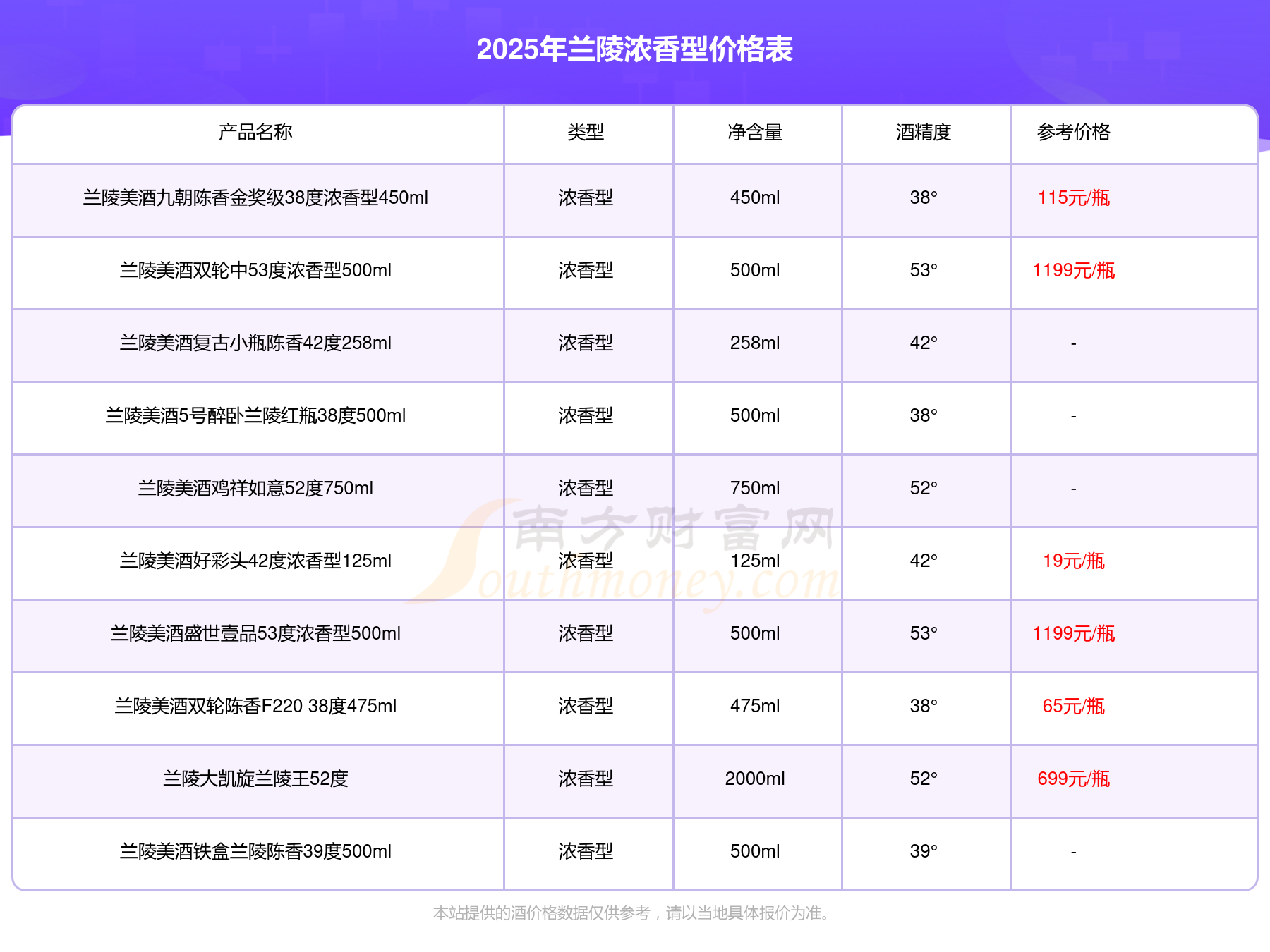 2025年兰陵浓香型价格表

| 产品名称 | 类型 | 净含量 | 酒精度 | 参考价格 |
|---|---|---|---|---|
| 兰陵美酒九朝陈香金奖级38度浓香型450ml | 浓香型 | 450ml | 38° | 115元/瓶 |
| 兰陵美酒双轮中53度浓香型500ml | 浓香型 | 500ml | 53° | 1199元/瓶 |
| 兰陵美酒复古小瓶陈香42度258ml | 浓香型 | 258ml | 42° | - |
| 兰陵美酒5号醉卧兰陵红瓶38度500ml | 浓香型 | 500ml | 38° | - |
| 兰陵美酒鸡祥如意52度750ml | 浓香型 | 750ml | 52° | - |
| 兰陵美酒好彩头42度浓香型125ml | 浓香型 | 125ml | 42° | 19元/瓶 |
| 兰陵美酒盛世壹品53度浓香型500ml | 浓香型 | 500ml | 53° | 1199元/瓶 |
| 兰陵美酒双轮陈香F220 38度475ml | 浓香型 | 475ml | 38° | 65元/瓶 |
| 兰陵大凯旋兰陵王52度 | 浓香型 | 2000ml | 52° | 699元/瓶 |
| 兰陵美酒铁盒兰陵陈香39度500ml | 浓香型 | 500ml | 39° | - |

南方财富网
Southmoney.com

本站提供的酒价格数据仅供参考，请以当地具体报价为准。